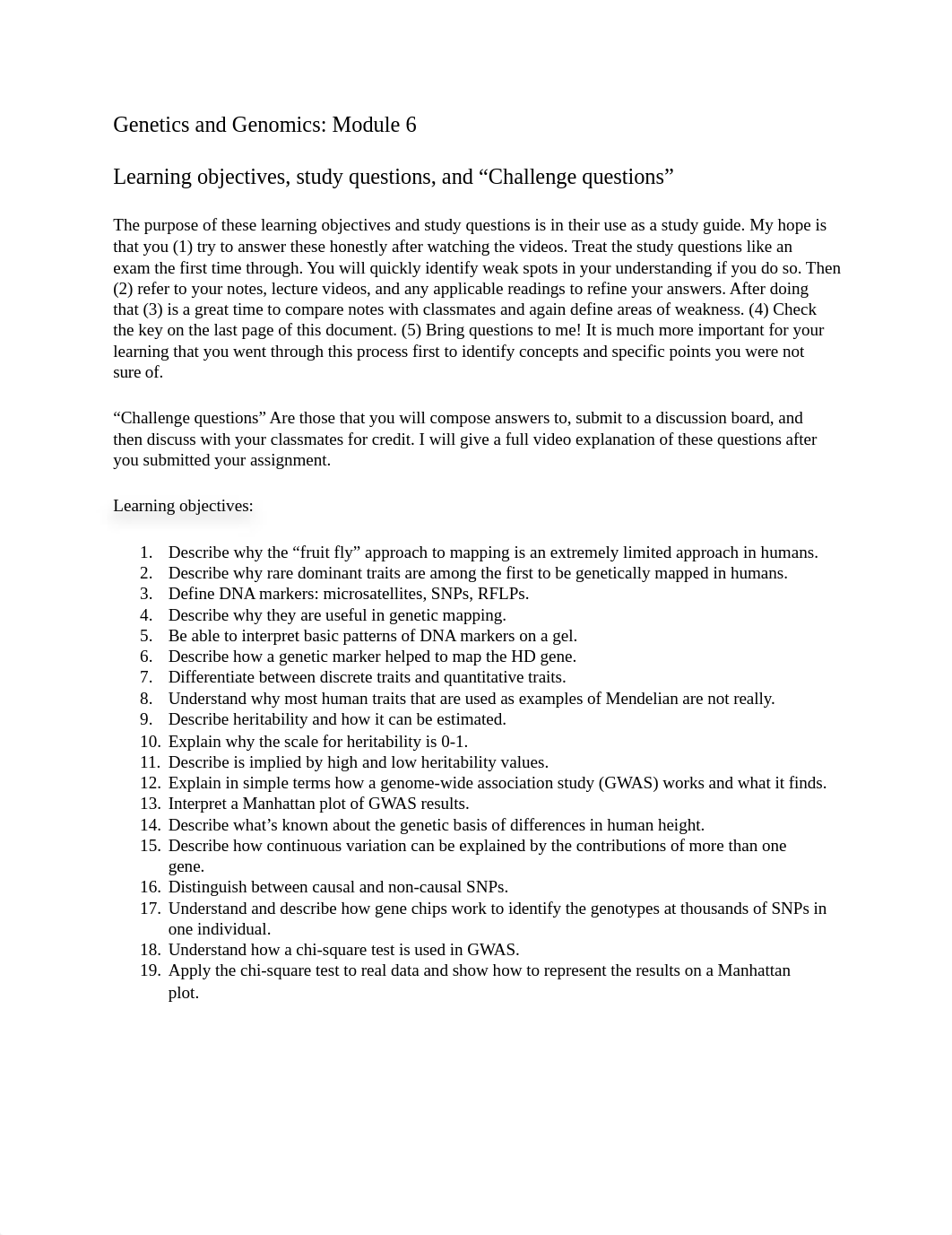 Genetics and Genomics: Module 6

Learning objectives, study questions, and “Challenge questions”

The purpose of these learning objectives and study questions is in their use as a study guide. My hope is that you (1) try to answer these honestly after watching the videos. Treat the study questions like an exam the first time through. You will quickly identify weak spots in your understanding if you do so. Then (2) refer to your notes, lecture videos, and any applicable readings to refine your answers. After doing that (3) is a great time to compare notes with classmates and again define areas of weakness. (4) Check the key on the last page of this document. (5) Bring questions to me! It is much more important for your learning that you went through this process first to identify concepts and specific points you were not sure of.

“Challenge questions” Are those that you will compose answers to, submit to a discussion board, and then discuss with your classmates for credit. I will give a full video explanation of these questions after you submitted your assignment.

Learning objectives:

1. Describe why the “fruit fly” approach to mapping is an extremely limited approach in humans.
2. Describe why rare dominant traits are among the first to be genetically mapped in humans.
3. Define DNA markers: microsatellites, SNPs, RFLPs.
4. Describe why they are useful in genetic mapping.
5. Be able to interpret basic patterns of DNA markers on a gel.
6. Describe how a genetic marker helped to map the HD gene.
7. Differentiate between discrete traits and quantitative traits.
8. Understand why most human traits that are used as examples of Mendelian are not really.
9. Describe heritability and how it can be estimated.
10. Explain why the scale for heritability is 0-1.
11. Describe is implied by high and low heritability values.
12. Explain in simple terms how a genome-wide association study (GWAS) works and what it finds.
13. Interpret a Manhattan plot of GWAS results.
14. Describe what’s known about the genetic basis of differences in human height.
15. Describe how continuous variation can be explained by the contributions of more than one gene.
16. Distinguish between causal and non-causal SNPs.
17. Understand and describe how gene chips work to identify the genotypes at thousands of SNPs in one individual.
18. Understand how a chi-square test is used in GWAS.
19. Apply the chi-square test to real data and show how to represent the results on a Manhattan plot.